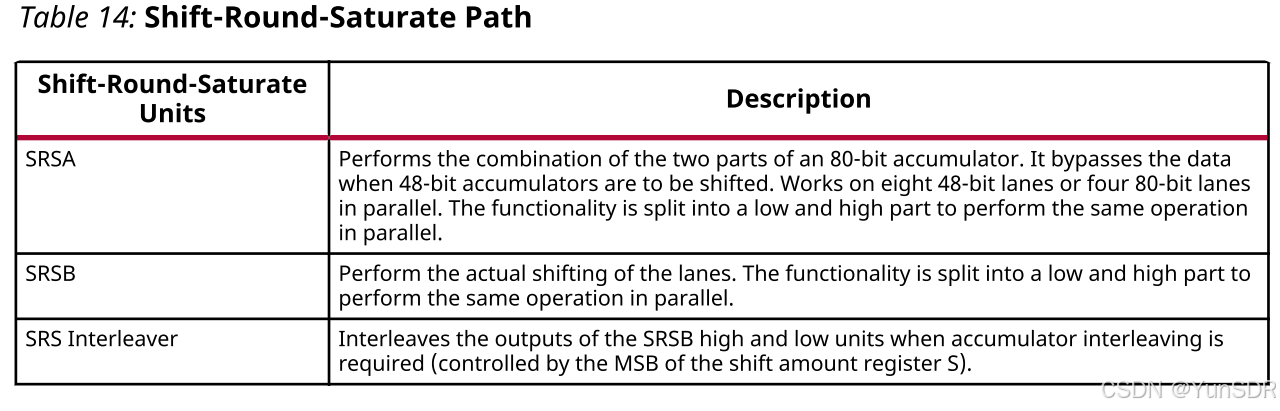 Table 14: Shift-Round-Saturate Path

| Shift-Round-Saturate Units | Description |
|---|---|
| SRSA | Performs the combination of the two parts of an 80-bit accumulator. It bypasses the data when 48-bit accumulators are to be shifted. Works on eight 48-bit lanes or four 80-bit lanes in parallel. The functionality is split into a low and high part to perform the same operation in parallel. |
| SRSB | Perform the actual shifting of the lanes. The functionality is split into a low and high part to perform the same operation in parallel. |
| SRS Interleaver | Interleaves the outputs of the SRSB high and low units when accumulator interleaving is required (controlled by the MSB of the shift amount register S). |

CSDN @YunSDR